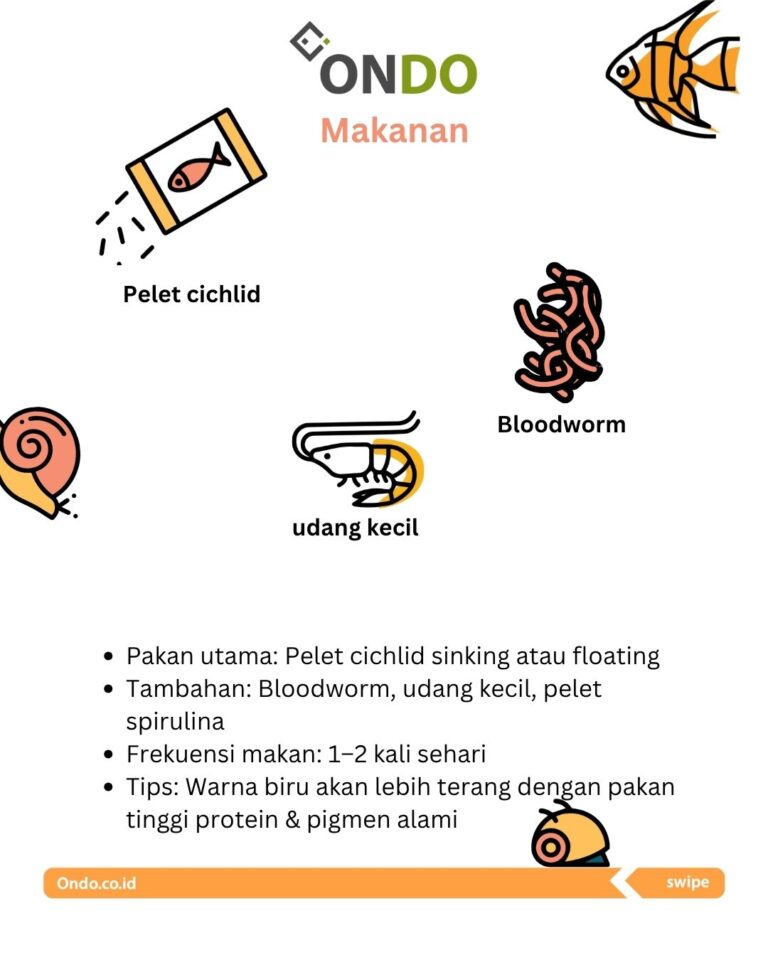 ONDO

Makanan

Pelet cichlid

Bloodworm

udang kecil

- Pakan utama: Pelet cichlid sinking atau floating
- Tambahan: Bloodworm, udang kecil, pelet spirulina
- Frekuensi makan: 1–2 kali sehari
- Tips: Warna biru akan lebih terang dengan pakan tinggi protein & pigmen alami

Ondo.co.id

swipe